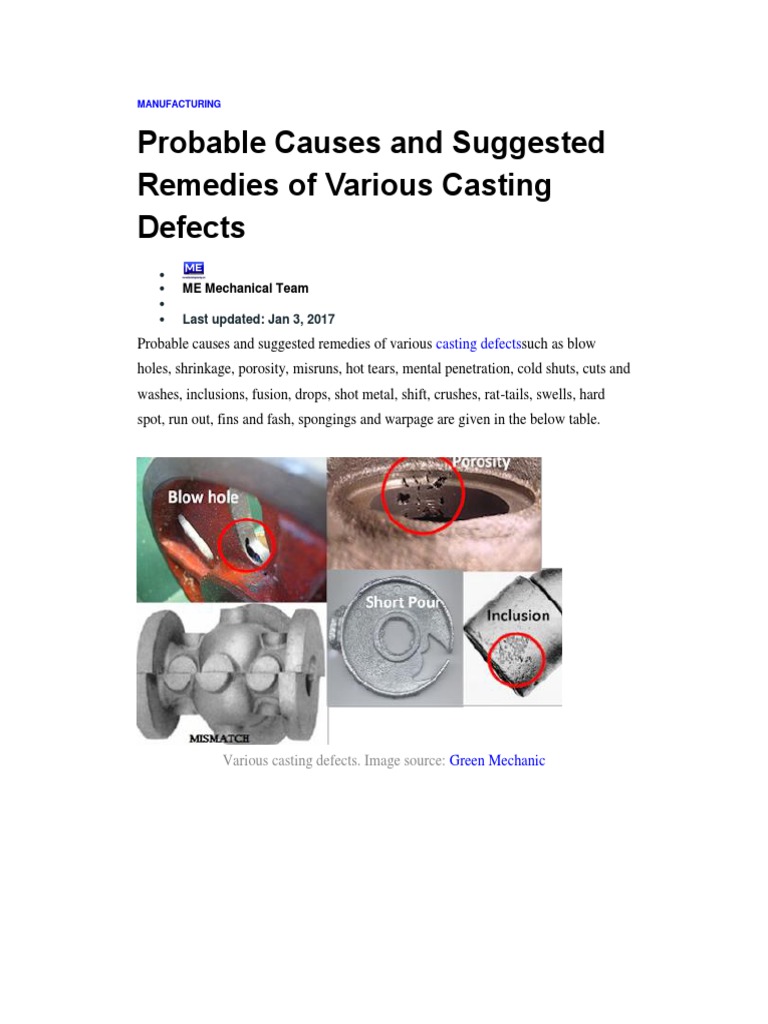 MANUFACTURING

Probable Causes and Suggested Remedies of Various Casting Defects

- ME
- ME Mechanical Team
-
- Last updated: Jan 3, 2017

Probable causes and suggested remedies of various casting defectssuch as blow holes, shrinkage, porosity, misruns, hot tears, mental penetration, cold shuts, cuts and washes, inclusions, fusion, drops, shot metal, shift, crushes, rat-tails, swells, hard spot, run out, fins and fash, spongings and warpage are given in the below table.

Blow hole

Porosity

Short Pour

Inclusion

MISMATCH

Various casting defects. Image source: Green Mechanic